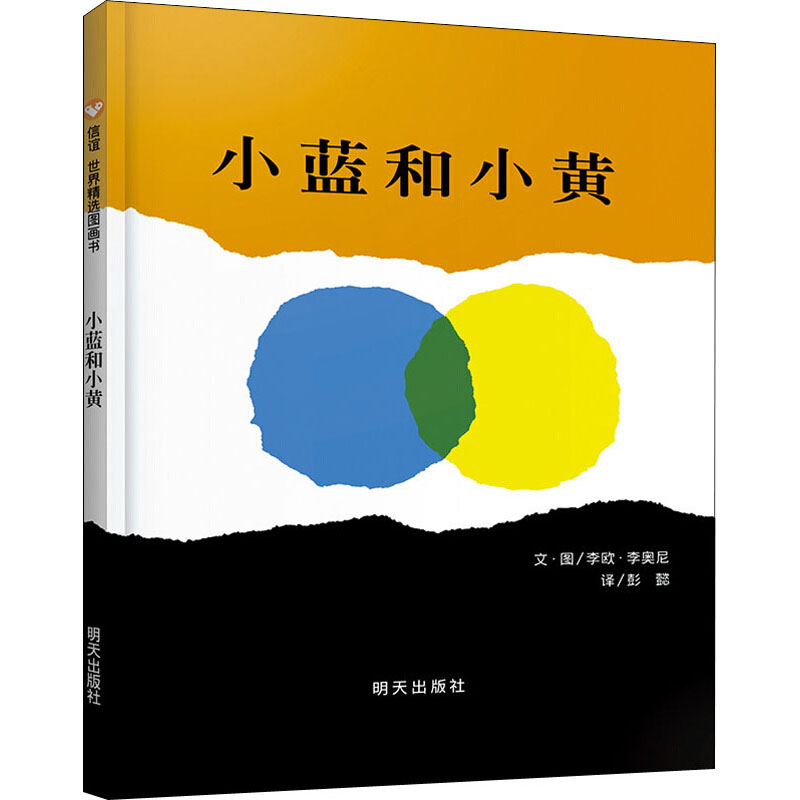 信谊 世界精选图画书
小蓝和小黄
明天出版社

小蓝和小黄

文·图/李欧·李奥尼
译/彭 懿

明天出版社